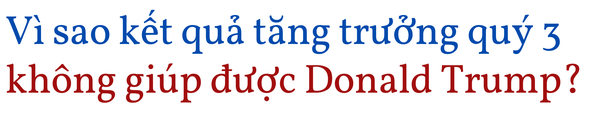 Vì sao kết quả tăng trưởng quý 3 không giúp được Donald Trump?